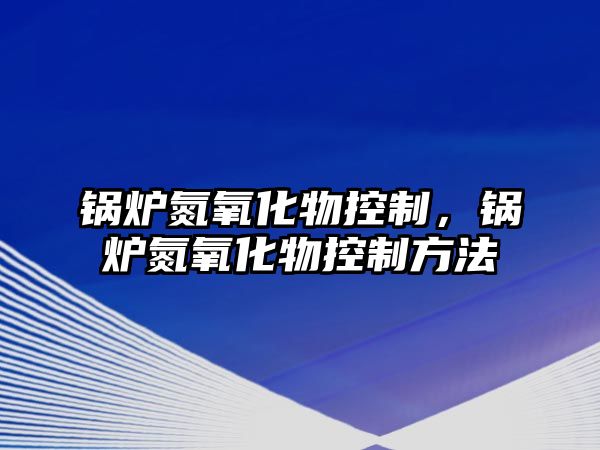 锅炉氮氧化物控制，锅炉氮氧化物控制方法